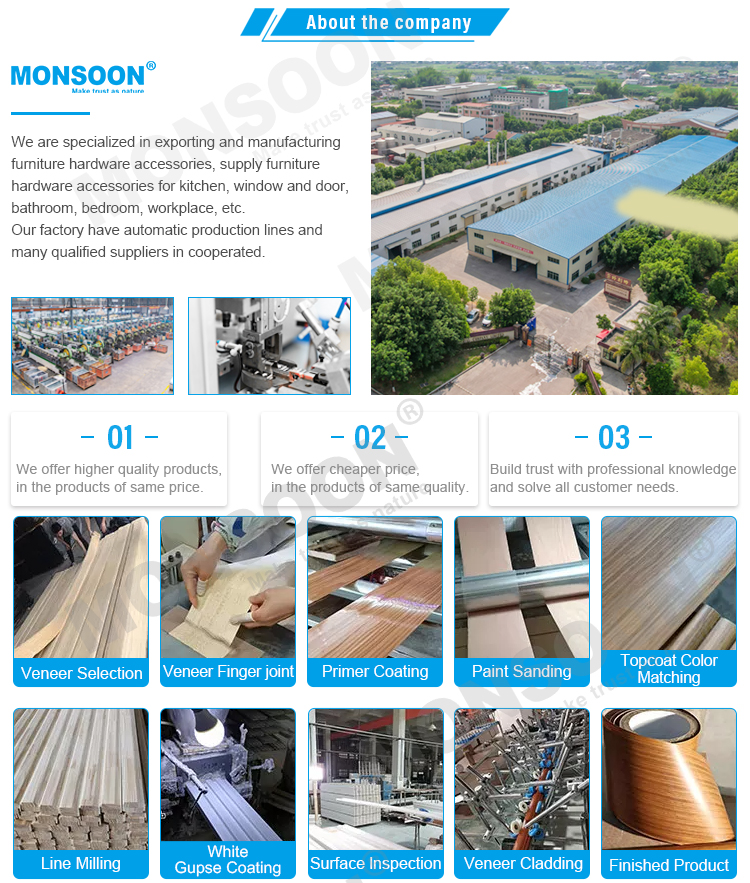 About the company

MONSOON®
Make trust as nature

We are specialized in exporting and manufacturing furniture hardware accessories, supply furniture hardware accessories for kitchen, window and door, bathroom, bedroom, workplace, etc.
Our factory have automatic production lines and many qualified suppliers in cooperated.

- 01 -
We offer higher quality products, in the products of same price.

- 02 -
We offer cheaper price, in the products of same quality.

- 03 -
Build trust with professional knowledge and solve all customer needs.

Veneer Selection

Veneer Finger joint

Primer Coating

Paint Sanding

Topcoat Color Matching

Line Milling

White Gupse Coating

Surface Inspection

Veneer Cladding

Finished Product

MONSOON®
Make trust as nature